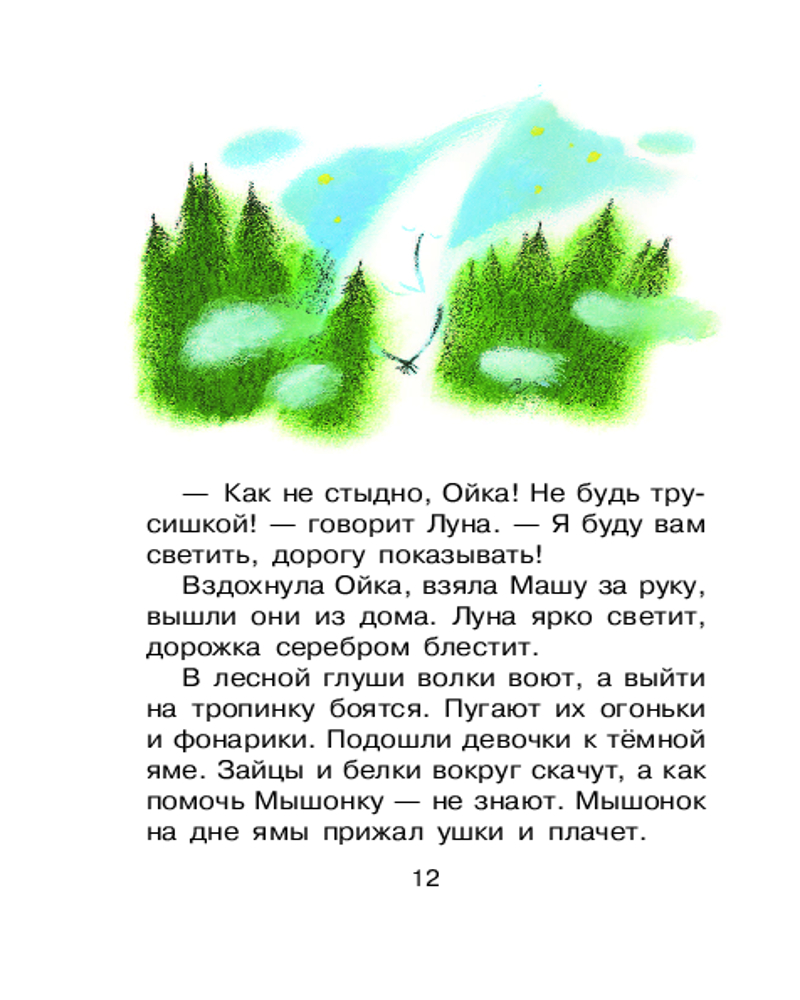 — Как не стыдно, Ойка! Не будь трусишкой! — говорит Луна. — Я буду вам светить, дорогу показывать!

Вздохнула Ойка, взяла Машу за руку, вышли они из дома. Луна ярко светит, дорожка серебром блестит.

В лесной глуши волки воют, а выйти на тропинку боятся. Пугают их огоньки и фонарики. Подошли девочки к тёмной яме. Зайцы и белки вокруг скачут, а как помочь Мышонку — не знают. Мышонок на дне ямы прижал ушки и плачет.

12